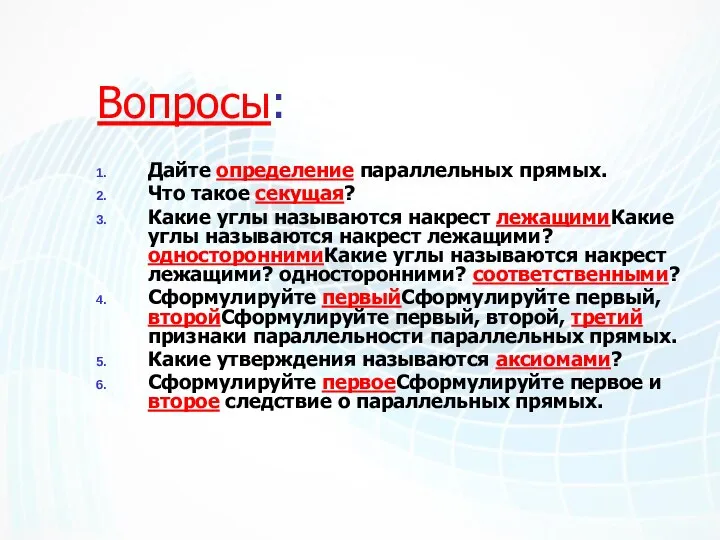 Вопросы:

1. Дайте определение параллельных прямых.
2. Что такое секущая?
3. Какие углы называются накрест лежащимиКакие углы называются накрест лежащими? одностороннимиКакие углы называются накрест лежащими? односторонними? соответственными?
4. Сформулируйте первыйСформулируйте первый, второйСформулируйте первый, второй, третий признаки параллельности параллельных прямых.
5. Какие утверждения называются аксиомами?
6. Сформулируйте первоеСформулируйте первое и второе следствие о параллельных прямых.